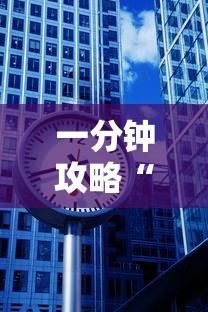 一分钟攻略“